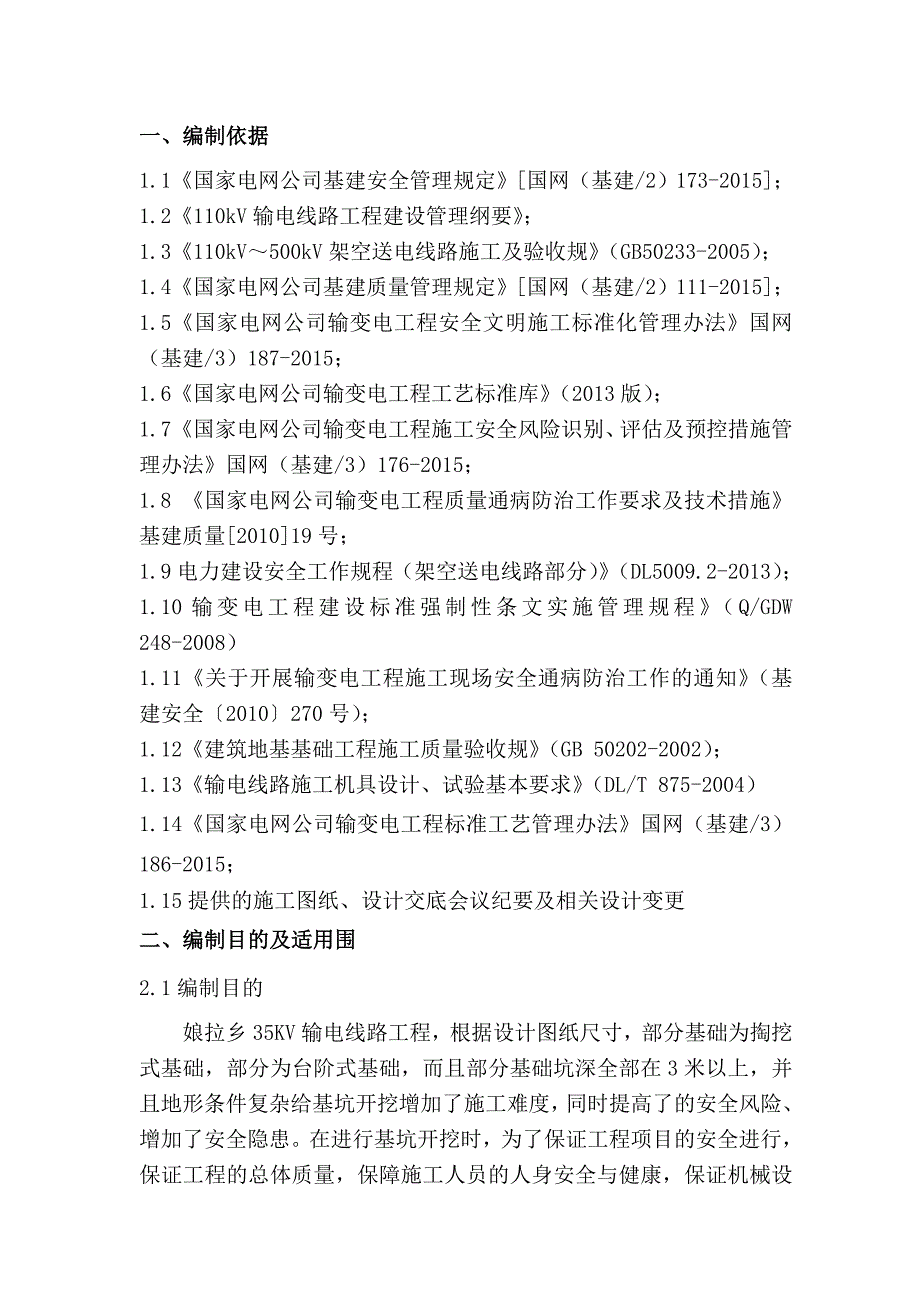 一、编制依据

1.1《国家电网公司基建安全管理规定》[国网（基建/2）173-2015]；

1.2《110kV 输电线路工程建设管理纲要》；

1.3《110kV～500kV 架空送电线路施工及验收规》(GB50233-2005)；

1.4《国家电网公司基建质量管理规定》[国网（基建/2）111-2015]；

1.5《国家电网公司输变电工程安全文明施工标准化管理办法》国网（基建/3）187-2015；

1.6《国家电网公司输变电工程工艺标准库》(2013 版)；

1.7《国家电网公司输变电工程施工安全风险识别、评估及预控措施管理办法》国网（基建/3）176-2015；

1.8 《国家电网公司输变电工程质量通病防治工作要求及技术措施》基建质量[2010]19 号；

1.9 电力建设安全工作规程（架空送电线路部分）》(DL5009.2-2013)；

1.10 输变电工程建设标准强制性条文实施管理规程》(Q/GDW 248-2008)

1.11《关于开展输变电工程施工现场安全通病防治工作的通知》(基建安全〔2010〕270 号)；

1.12《建筑地基基础工程施工质量验收规》(GB 50202-2002)；

1.13《输电线路施工机具设计、试验基本要求》(DL/T 875-2004)

1.14《国家电网公司输变电工程标准工艺管理办法》国网（基建/3）186-2015；

1.15 提供的施工图纸、设计交底会议纪要及相关设计变更

二、编制目的及适用围

2.1 编制目的

娘拉乡 35KV 输电线路工程，根据设计图纸尺寸，部分基础为掏挖式基础，部分为台阶式基础，而且部分基础坑深全部在 3 米以上，并且地形条件复杂给基坑开挖增加了施工难度，同时提高了的安全风险、增加了安全隐患。在进行基坑开挖时，为了保证工程项目的安全进行，保证工程的总体质量，保障施工人员的人身安全与健康，保证机械设